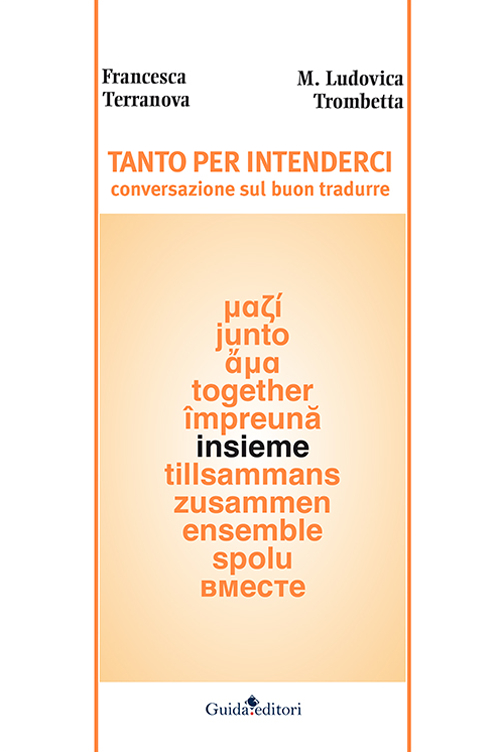 Francesca Terranova

M. Ludovica Trombetta

TANTO PER INTENDERCI
conversazione sul buon tradurre

μαζί
junto
ἅμα
together
împreună
insieme
tillsammans
zusammen
ensemble
spolu
вместе

Guida editori